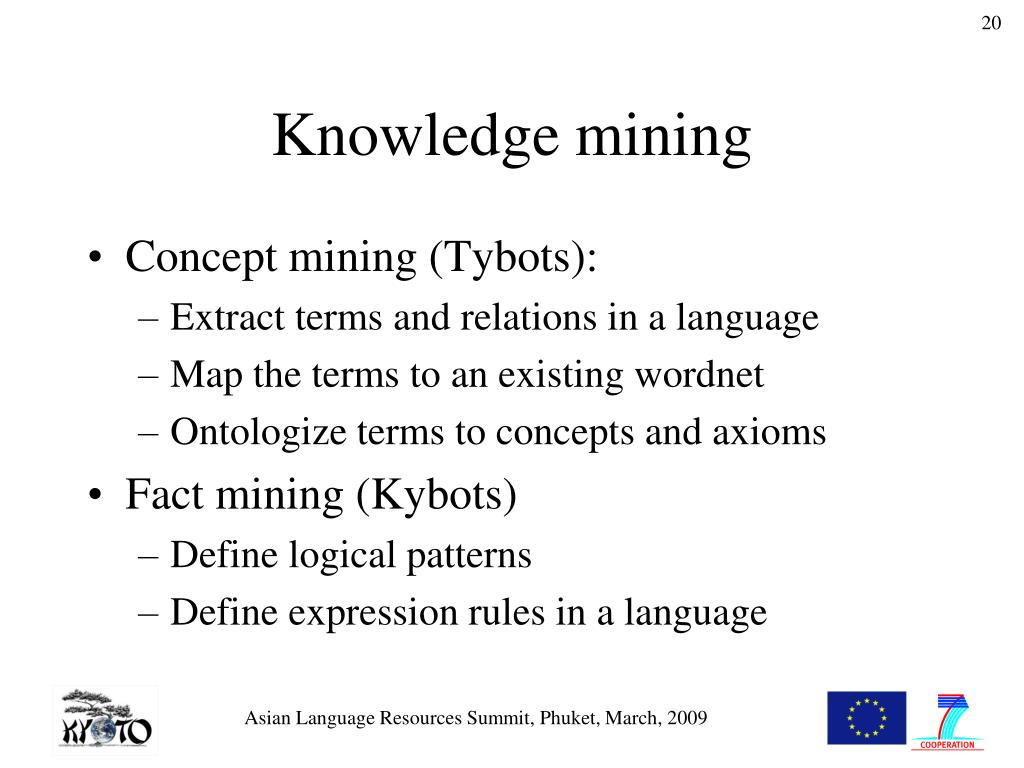 20

Knowledge mining

• Concept mining (Tybots):
– Extract terms and relations in a language
– Map the terms to an existing wordnet
– Ontologize terms to concepts and axioms
• Fact mining (Kybots)
– Define logical patterns
– Define expression rules in a language

KYOTO

Asian Language Resources Summit, Phuket, March, 2009

7

COOPERATION